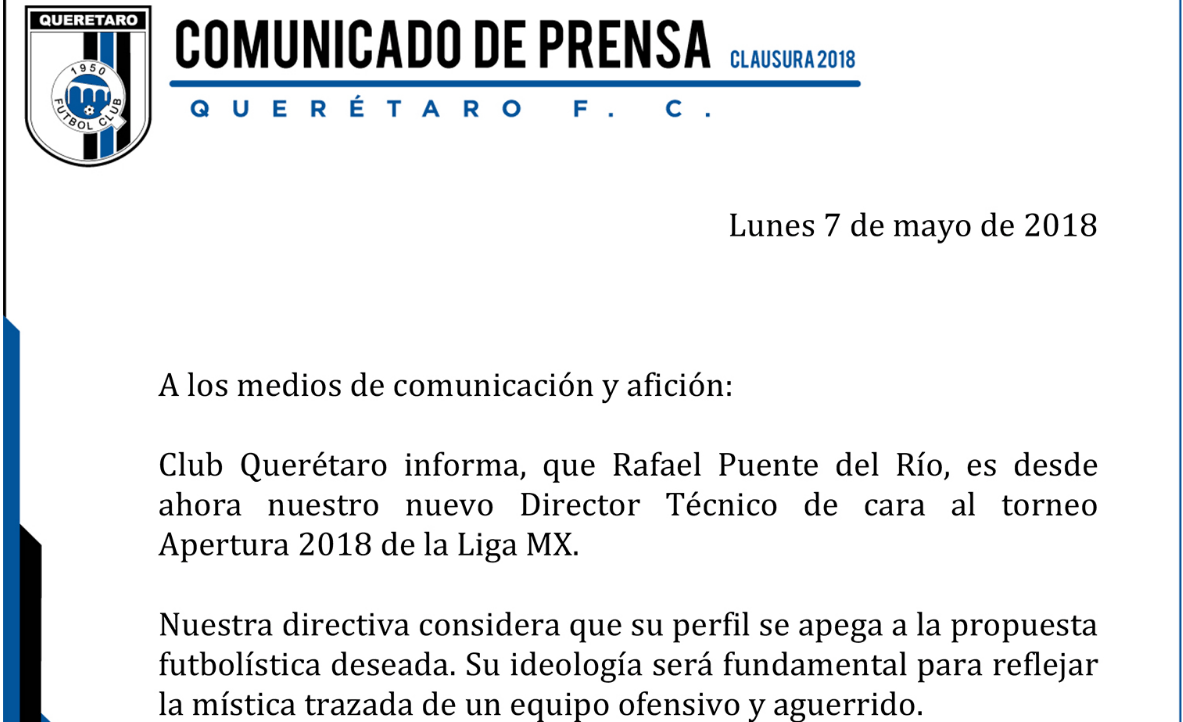 QUERETARO
1950
FUTBOL CLUB

COMUNICADO DE PRENSA CLAUSURA 2018

QUERÉTARO F. C.

Lunes 7 de mayo de 2018

A los medios de comunicación y afición:

Club Querétaro informa, que Rafael Puente del Río, es desde ahora nuestro nuevo Director Técnico de cara al torneo Apertura 2018 de la Liga MX.

Nuestra directiva considera que su perfil se apega a la propuesta futbolística deseada. Su ideología será fundamental para reflejar la mística trazada de un equipo ofensivo y aguerrido.